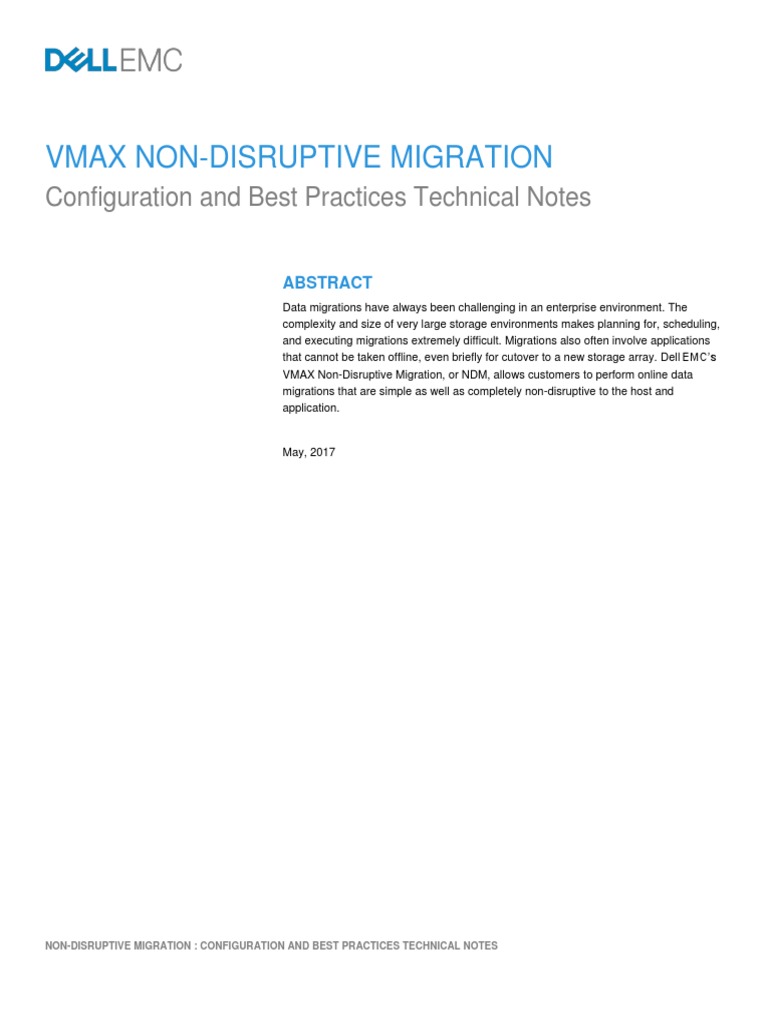 DELLEMC

VMAX NON-DISRUPTIVE MIGRATION

Configuration and Best Practices Technical Notes

ABSTRACT

Data migrations have always been challenging in an enterprise environment. The complexity and size of very large storage environments makes planning for, scheduling, and executing migrations extremely difficult. Migrations also often involve applications that cannot be taken offline, even briefly for cutover to a new storage array. Dell EMC's VMAX Non-Disruptive Migration, or NDM, allows customers to perform online data migrations that are simple as well as completely non-disruptive to the host and application.

May, 2017

NON-DISRUPTIVE MIGRATION : CONFIGURATION AND BEST PRACTICES TECHNICAL NOTES